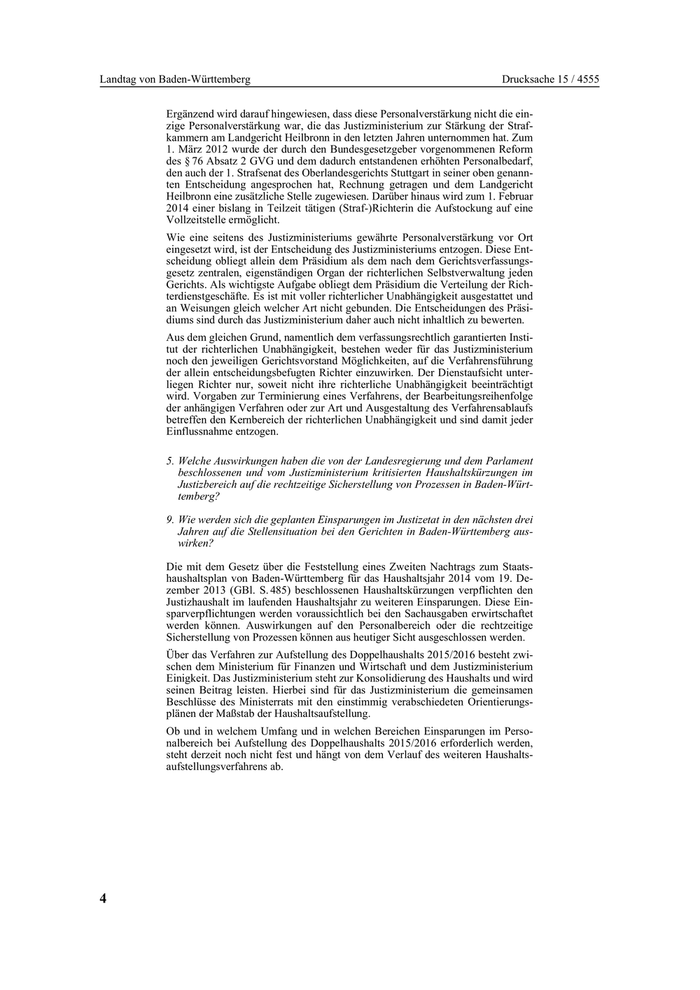 Landtag von Baden-Württemberg

Drucksache 15 / 4555

Ergänzend wird darauf hingewiesen, dass diese Personalverstärkung nicht die einzige Personalverstärkung war, die das Justizministerium zur Stärkung der Strafkammern am Landgericht Heilbronn in den letzten Jahren unternommen hat. Zum 1. März 2012 wurde der durch den Bundesgesetzgeber vorgenommenen Reform des § 76 Absatz 2 GVG und dem dadurch entstandenen erhöhten Personalbedarf, den auch der 1. Strafsenat des Oberlandesgerichts Stuttgart in seiner oben genannten Entscheidung angesprochen hat, Rechnung getragen und dem Landgericht Heilbronn eine zusätzliche Stelle zugewiesen. Darüber hinaus wird zum 1. Februar 2014 einer bislang in Teilzeit tätigen (Straf-)Richterin die Aufstockung auf eine Vollzeitstelle ermöglicht.

Wie eine seitens des Justizministeriums gewährte Personalverstärkung vor Ort eingesetzt wird, ist der Entscheidung des Justizministeriums entzogen. Diese Entscheidung obliegt allein dem Präsidium als dem nach dem Gerichtsverfassungsgesetz zentralen, eigenständigen Organ der richterlichen Selbstverwaltung jeden Gerichts. Als wichtigste Aufgabe obliegt dem Präsidium die Verteilung der Richterdienstgeschäfte. Es ist mit voller richterlicher Unabhängigkeit ausgestattet und an Weisungen gleich welcher Art nicht gebunden. Die Entscheidungen des Präsidiums sind durch das Justizministerium daher auch nicht inhaltlich zu bewerten.

Aus dem gleichen Grund, namentlich dem verfassungsrechtlich garantierten Institut der richterlichen Unabhängigkeit, bestehen weder für das Justizministerium noch den jeweiligen Gerichtsvorstand Möglichkeiten, auf die Verfahrensführung der allein entscheidungsbefugten Richter einzuwirken. Der Dienstaufsicht unterliegen Richter nur, soweit nicht ihre richterliche Unabhängigkeit beeinträchtigt wird. Vorgaben zur Terminierung eines Verfahrens, der Bearbeitungsreihenfolge der anhängigen Verfahren oder zur Art und Ausgestaltung des Verfahrensablaufs betreffen den Kernbereich der richterlichen Unabhängigkeit und sind damit jeder Einflussnahme entzogen.

5. Welche Auswirkungen haben die von der Landesregierung und dem Parlament beschlossenen und vom Justizministerium kritisierten Haushaltskürzungen im Justizbereich auf die rechtzeitige Sicherstellung von Prozessen in Baden-Württemberg?

9. Wie werden sich die geplanten Einsparungen im Justizetat in den nächsten drei Jahren auf die Stellensituation bei den Gerichten in Baden-Württemberg auswirken?

Die mit dem Gesetz über die Feststellung eines Zweiten Nachtrags zum Staatshaushaltsplan von Baden-Württemberg für das Haushaltsjahr 2014 vom 19. Dezember 2013 (GBl. S. 485) beschlossenen Haushaltskürzungen verpflichten den Justizhaushalt im laufenden Haushaltsjahr zu weiteren Einsparungen. Diese Einsparverpflichtungen werden voraussichtlich bei den Sachausgaben erwirtschaftet werden können. Auswirkungen auf den Personalbereich oder die rechtzeitige Sicherstellung von Prozessen können aus heutiger Sicht ausgeschlossen werden.

Über das Verfahren zur Aufstellung des Doppelhaushalts 2015/2016 besteht zwischen dem Ministerium für Finanzen und Wirtschaft und dem Justizministerium Einigkeit. Das Justizministerium steht zur Konsolidierung des Haushalts und wird seinen Beitrag leisten. Hierbei sind für das Justizministerium die gemeinsamen Beschlüsse des Ministerrats mit den einstimmig verabschiedeten Orientierungsplänen der Maßstab der Haushaltsaufstellung.

Ob und in welchem Umfang und in welchen Bereichen Einsparungen im Personalbereich bei Aufstellung des Doppelhaushalts 2015/2016 erforderlich werden, steht derzeit noch nicht fest und hängt von dem Verlauf des weiteren Haushaltsaufstellungsverfahrens ab.

4